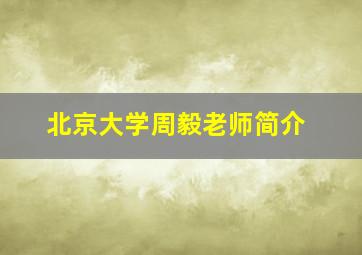 北京大学周毅老师简介